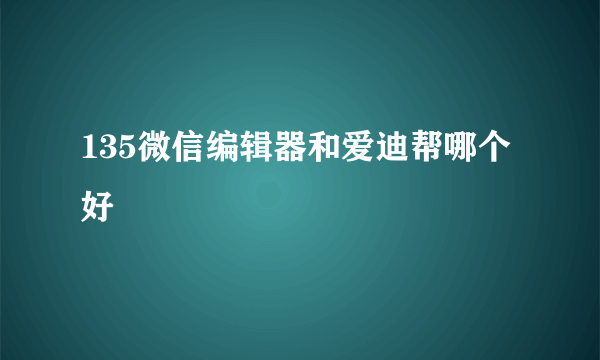 135微信编辑器和爱迪帮哪个好